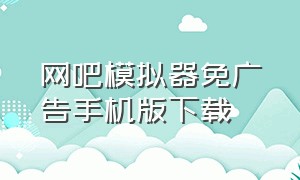 网吧模拟器免广告手机版下载